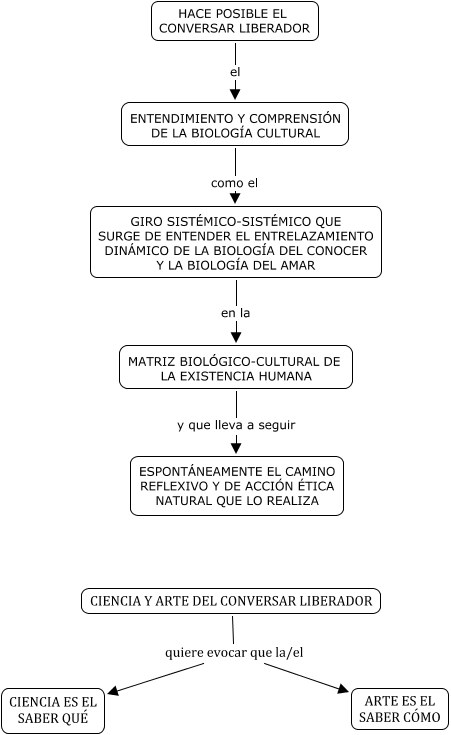 HACE POSIBLE EL CONVERSAR LIBERADOR

el

ENTENDIMIENTO Y COMPRENSIÓN DE LA BIOLOGÍA CULTURAL

como el

GIRO SISTÉMICO-SISTÉMICO QUE SURGE DE ENTENDER EL ENTRELAZAMIENTO DINÁMICO DE LA BIOLOGÍA DEL CONOCER Y LA BIOLOGÍA DEL AMAR

en la

MATRIZ BIOLÓGICO-CULTURAL DE LA EXISTENCIA HUMANA

y que lleva a seguir

ESPONTÁNEAMENTE EL CAMINO REFLEXIVO Y DE ACCIÓN ÉTICA NATURAL QUE LO REALIZA

CIENCIA Y ARTE DEL CONVERSAR LIBERADOR

quiere evocar que la/el

CIENCIA ES EL SABER QUÉ

ARTE ES EL SABER CÓMO